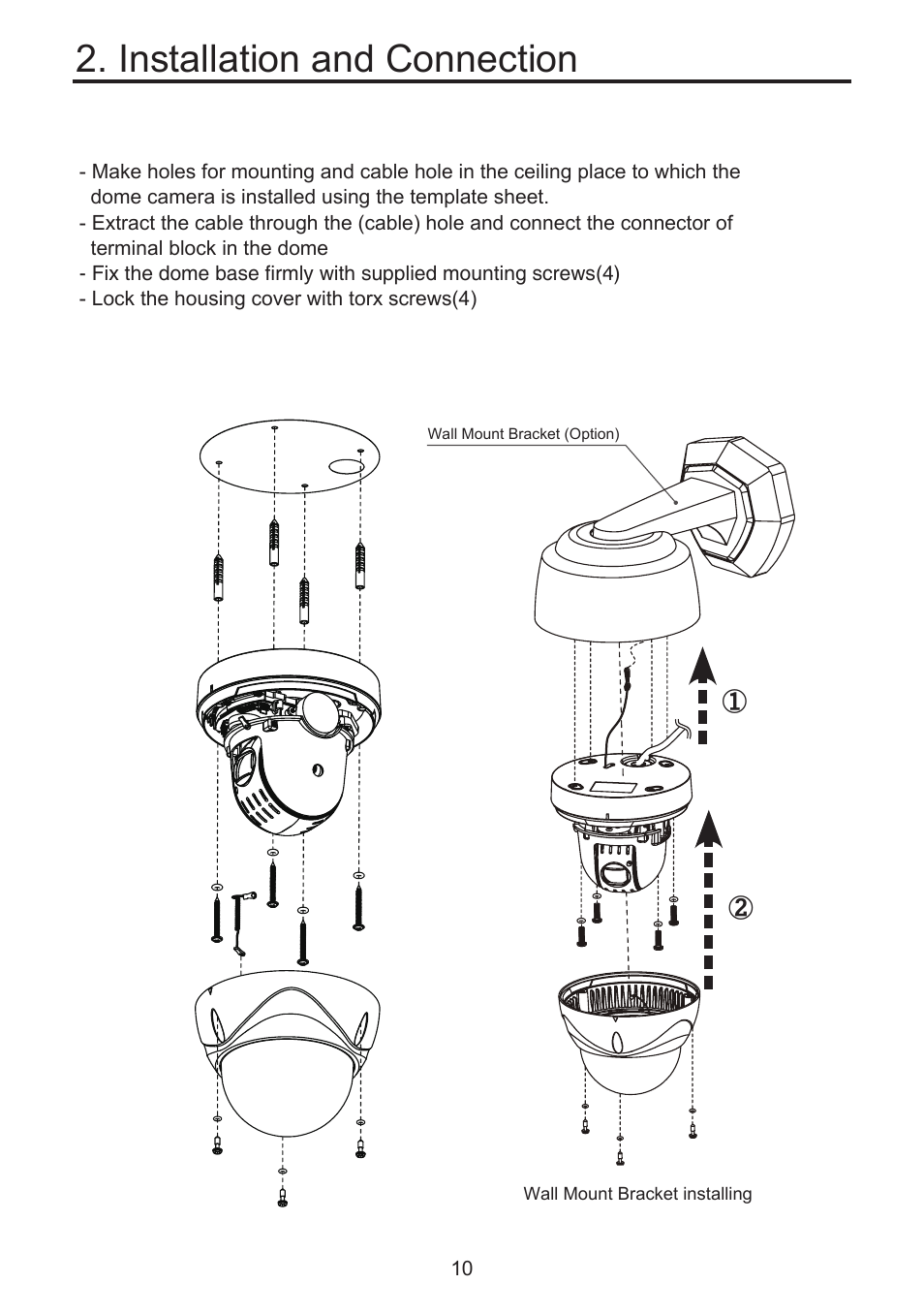 2. Installation and Connection

- Make holes for mounting and cable hole in the ceiling place to which the dome camera is installed using the template sheet.
- Extract the cable through the (cable) hole and connect the connector of terminal block in the dome
- Fix the dome base firmly with supplied mounting screws(4)
- Lock the housing cover with torx screws(4)

Wall Mount Bracket (Option)

①

②

Wall Mount Bracket installing

10